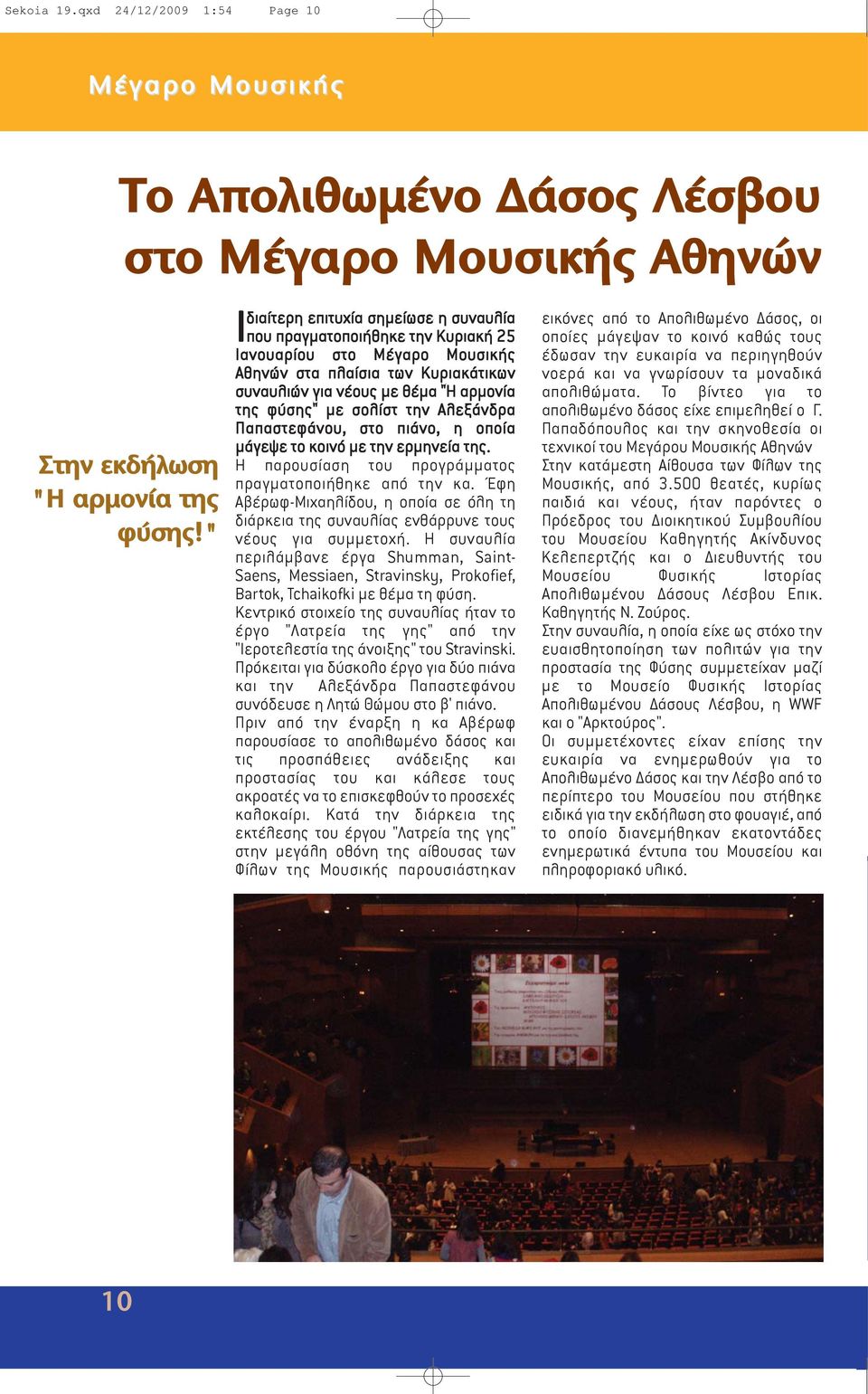 Sekoia 19.qxd 24/12/2009 1:54 Page 10

Μέγαρο Μουσικής

Το Απολιθωμένο Δάσος Λέσβου στο Μέγαρο Μουσικής Αθηνών

Στην εκδήλωση "Η αρμονία της φύσης!"

Ιδιαίτερη επιτυχία σημείωσε η συναυλία που πραγματοποιήθηκε την Κυριακή 25 Ιανουαρίου στο Μέγαρο Μουσικής Αθηνών στα πλαίσια των Κυριακάτικων συναυλιών για νέους με θέμα "Η αρμονία της φύσης" με σολίστ την Αλεξάνδρα Παπαστεφάνου, στο πιάνο, η οποία μάγεψε το κοινό με την ερμηνεία της.
Η παρουσίαση του προγράμματος πραγματοποιήθηκε από την κα. Έφη Αβέρωφ-Μιχαηλίδου, η οποία σε όλη τη διάρκεια της συναυλίας ενθάρρυνε τους νέους για συμμετοχή. Η συναυλία περιλάμβανε έργα Shumman, Saint-Saens, Messiaen, Stravinsky, Prokofief, Bartok, Tchaikofki με θέμα τη φύση.
Κεντρικό στοιχείο της συναυλίας ήταν το έργο "Λατρεία της γης" από την "Ιεροτελεστία της άνοιξης" του Stravinski. Πρόκειται για δύσκολο έργο για δύο πιάνα και την Αλεξάνδρα Παπαστεφάνου συνόδευσε η Λητώ Θώμου στο β' πιάνο.
Πριν από την έναρξη η κα Αβέρωφ παρουσίασε το απολιθωμένο δάσος και τις προσπάθειες ανάδειξης και προστασίας του και κάλεσε τους ακροατές να το επισκεφθούν το προσεχές καλοκαίρι. Κατά την διάρκεια της εκτέλεσης του έργου "Λατρεία της γης" στην μεγάλη οθόνη της αίθουσας των Φίλων της Μουσικής παρουσιάστηκαν εικόνες από το Απολιθωμένο Δάσος, οι οποίες μάγεψαν το κοινό καθώς τους έδωσαν την ευκαιρία να περιηγηθούν νοερά και να γνωρίσουν τα μοναδικά απολιθώματα. Το βίντεο για το απολιθωμένο δάσος είχε επιμεληθεί ο Γ. Παπαδόπουλος και την σκηνοθεσία οι τεχνικοί του Μεγάρου Μουσικής Αθηνών
Στην κατάμεστη Αίθουσα των Φίλων της Μουσικής, από 3.500 θεατές, κυρίως παιδιά και νέους, ήταν παρόντες ο Πρόεδρος του Διοικητικού Συμβουλίου του Μουσείου Καθηγητής Ακίνδυνος Κελεπερτζής και ο Διευθυντής του Μουσείου Φυσικής Ιστορίας Απολιθωμένου Δάσους Λέσβου Επικ. Καθηγητής Ν. Ζούρος.
Στην συναυλία, η οποία είχε ως στόχο την ευαισθητοποίηση των πολιτών για την προστασία της Φύσης συμμετείχαν μαζί με το Μουσείο Φυσικής Ιστορίας Απολιθωμένου Δάσους Λέσβου, η WWF και ο "Αρκτούρος".
Οι συμμετέχοντες είχαν επίσης την ευκαιρία να ενημερωθούν για το Απολιθωμένο Δάσος και την Λέσβο από το περίπτερο του Μουσείου που στήθηκε ειδικά για την εκδήλωση στο φουαγιέ, από το οποίο διανεμήθηκαν εκατοντάδες ενημερωτικά έντυπα του Μουσείου και πληροφοριακό υλικό.

10